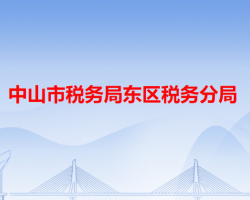 中山市税务局东区税务分局